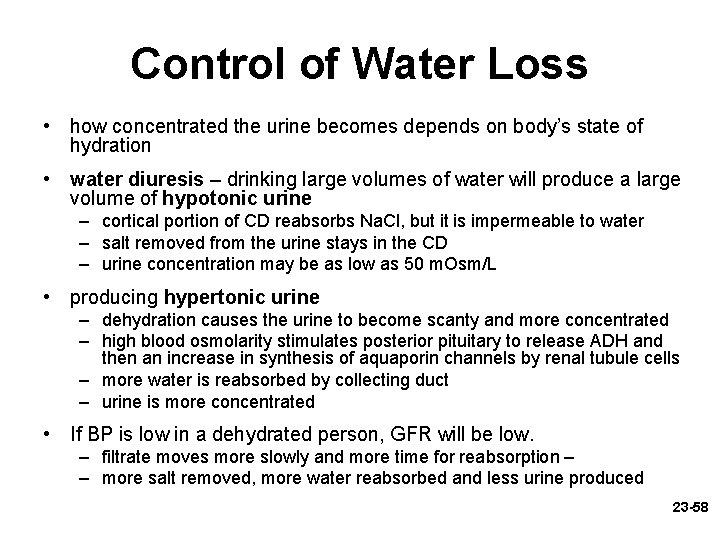 Control of Water Loss

• how concentrated the urine becomes depends on body's state of hydration

• water diuresis – drinking large volumes of water will produce a large volume of hypotonic urine
– cortical portion of CD reabsorbs NaCl, but it is impermeable to water
– salt removed from the urine stays in the CD
– urine concentration may be as low as 50 mOsm/L

• producing hypertonic urine
– dehydration causes the urine to become scanty and more concentrated
– high blood osmolarity stimulates posterior pituitary to release ADH and then an increase in synthesis of aquaporin channels by renal tubule cells
– more water is reabsorbed by collecting duct
– urine is more concentrated

• If BP is low in a dehydrated person, GFR will be low.
– filtrate moves more slowly and more time for reabsorption –
– more salt removed, more water reabsorbed and less urine produced

23-58